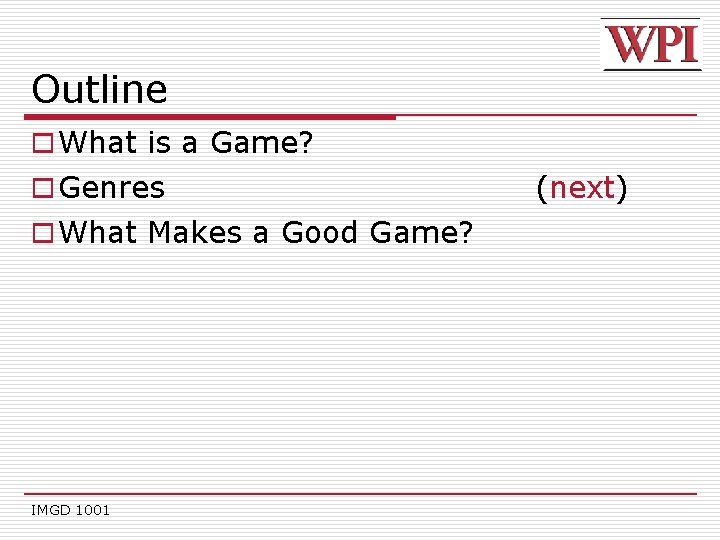 WPI

Outline

What is a Game?

Genres (next)

What Makes a Good Game?

IMGD 1001